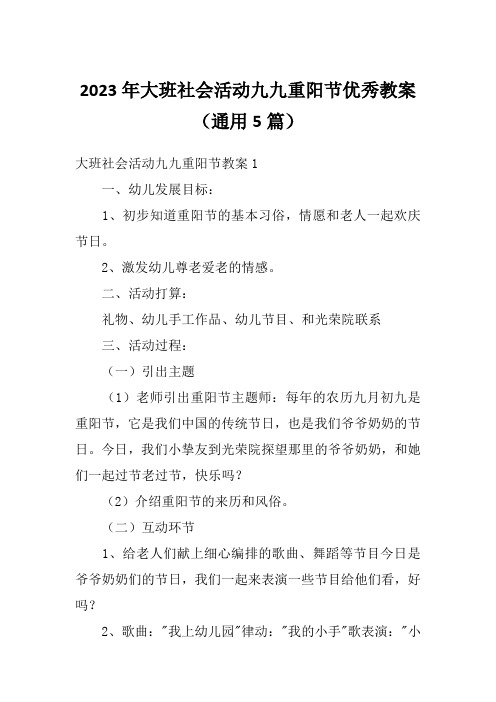 2023年大班社会活动九九重阳节优秀教案（通用5篇）

大班社会活动九九重阳节教案1

一、幼儿发展目标：

1、初步知道重阳节的基本习俗，情愿和老人一起欢庆节日。

2、激发幼儿尊老爱老的情感。

二、活动打算：

礼物、幼儿手工作品、幼儿节目、和光荣院联系

三、活动过程：

（一）引出主题

（1）老师引出重阳节主题师：每年的农历九月初九是重阳节，它是我们中国的传统节日，也是我们爷爷奶奶的节日。今日，我们小挚友到光荣院探望那里的爷爷奶奶，和她们一起过节老过节，快乐吗？

（2）介绍重阳节的来历和风俗。

（二）互动环节

1、给老人们献上细心编排的歌曲、舞蹈等节目今日是爷爷奶奶们的节日，我们一起来表演一些节目给他们看，好吗？

2、歌曲："我上幼儿园"律动："我的小手"歌表演："小